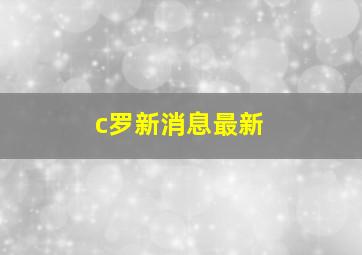 c罗新消息最新